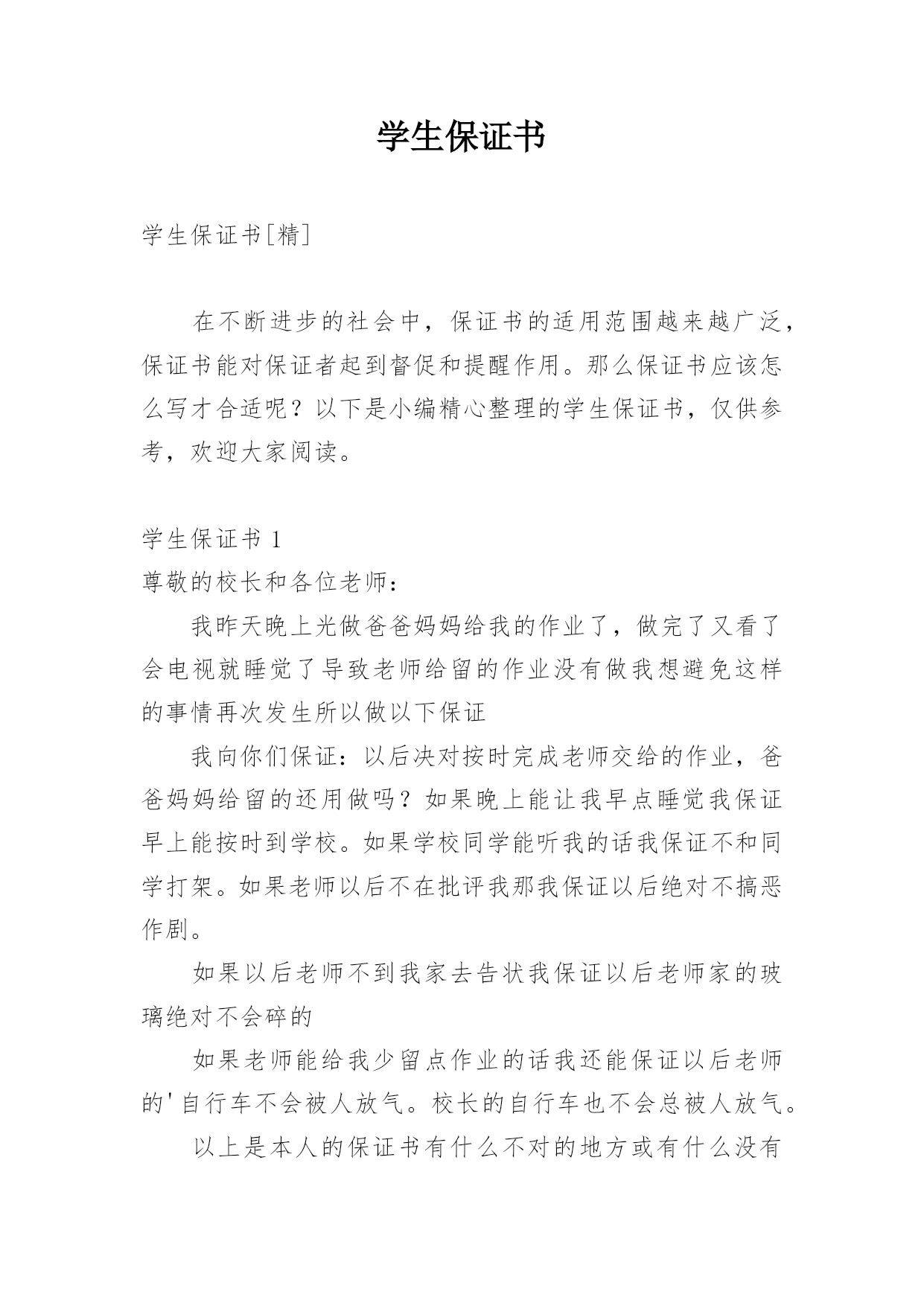 学生保证书

学生保证书[精]

在不断进步的社会中，保证书的适用范围越来越广泛，保证书能对保证者起到督促和提醒作用。那么保证书应该怎么写才合适呢？以下是小编精心整理的学生保证书，仅供参考，欢迎大家阅读。

学生保证书 1
尊敬的校长和各位老师：

我昨天晚上光做爸爸妈妈给我的作业了，做完了又看了会电视就睡觉了导致老师给留的作业没有做我想避免这样的事情再次发生所以做以下保证

我向你们保证：以后决对按时完成老师交给的作业，爸爸妈妈给留的还用做吗？如果晚上能让我早点睡觉我保证早上能按时到学校。如果学校同学能听我的话我保证不和同学打架。如果老师以后不在批评我那我保证以后绝对不搞恶作剧。

如果以后老师不到我家去告状我保证以后老师家的玻璃绝对不会碎的

如果老师能给我少留点作业的话我还能保证以后老师的'自行车不会被人放气。校长的自行车也不会总被人放气。

以上是本人的保证书有什么不对的地方或有什么没有